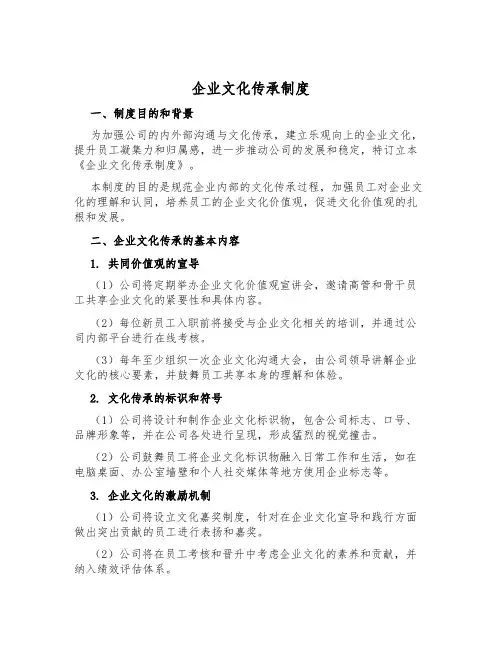 企业文化传承制度

一、制度目的和背景

为加强公司的内外部沟通与文化传承，建立乐观向上的企业文化，提升员工凝集力和归属感，进一步推动公司的发展和稳定，特订立本《企业文化传承制度》。

本制度的目的是规范企业内部的文化传承过程，加强员工对企业文化的理解和认同，培养员工的企业文化价值观，促进文化价值观的扎根和发展。

二、企业文化传承的基本内容

1. 共同价值观的宣导

（1）公司将定期举办企业文化价值观宣讲会，邀请高管和骨干员工共享企业文化的紧要性和具体内容。

（2）每位新员工入职前将接受与企业文化相关的培训，并通过公司内部平台进行在线考核。

（3）每年至少组织一次企业文化沟通大会，由公司领导讲解企业文化的核心要素，并鼓舞员工共享本身的理解和体验。

2. 文化传承的标识和符号

（1）公司将设计和制作企业文化标识物，包含公司标志、口号、品牌形象等，并在公司各处进行呈现，形成猛烈的视觉撞击。

（2）公司鼓舞员工将企业文化标识物融入日常工作和生活，如在电脑桌面、办公室墙壁和个人社交媒体等地方使用企业标志等。

3. 企业文化的激励机制

（1）公司将设立文化嘉奖制度，针对在企业文化宣导和践行方面做出突出贡献的员工进行表扬和嘉奖。

（2）公司将在员工考核和晋升中考虑企业文化的素养和贡献，并纳入绩效评估体系。